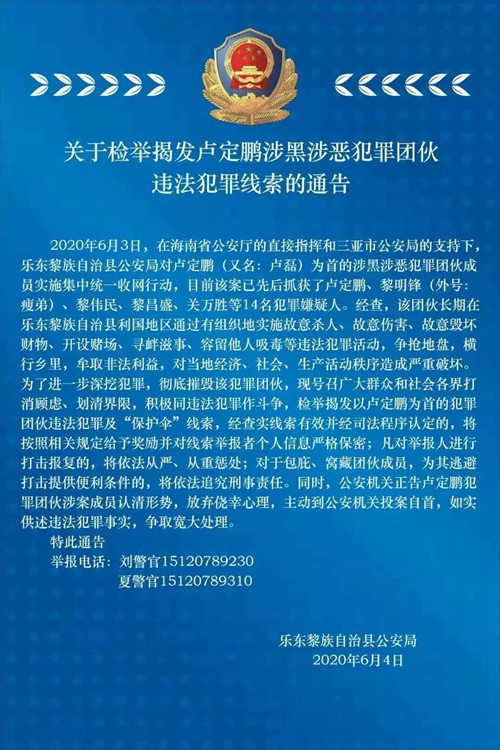 关于检举揭发卢定鹏涉黑涉恶犯罪团伙违法犯罪线索的通告

2020年6月3日，在海南省公安厅的直接指挥和三亚市公安局的支持下，乐东黎族自治县公安局对卢定鹏（又名：卢磊）为首的涉黑涉恶犯罪团伙成员实施集中统一收网行动，目前该案已先后抓获了卢定鹏、黎明锋（外号：瘦弟）、黎伟民、黎昌盛、关万胜等14名犯罪嫌疑人。经查，该团伙长期在乐东黎族自治县利国地区通过有组织地实施故意杀人、故意伤害、故意毁坏财物、开设赌场、寻衅滋事、容留他人吸毒等违法犯罪活动，争抢地盘，横行乡里，牟取非法利益，对当地经济、社会、生产活动秩序造成严重破坏。为了进一步深挖犯罪，彻底摧毁该犯罪团伙，现号召广大群众和社会各界打消顾虑、划清界限，积极同违法犯罪作斗争，检举揭发以卢定鹏为首的犯罪团伙违法犯罪及“保护伞”线索，经查实线索有效并经司法程序认定的，将按照相关规定给予奖励并对线索举报者个人信息严格保密；凡对举报人进行打击报复的，将依法从严、从重惩处；对于包庇、窝藏团伙成员，为其逃避打击提供便利条件的，将依法追究刑事责任。同时，公安机关正告卢定鹏犯罪团伙涉案成员认清形势，放弃侥幸心理，主动到公安机关投案自首，如实供述违法犯罪事实，争取宽大处理。

特此通告
举报电话：刘警官15120789230
夏警官15120789310

乐东黎族自治县公安局
2020年6月4日